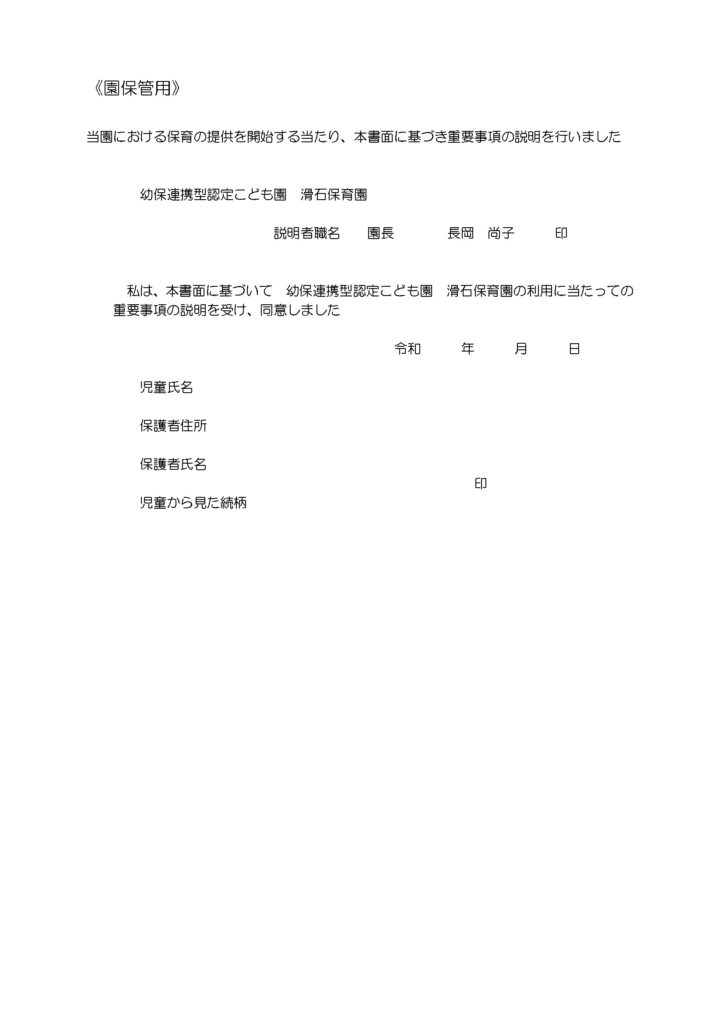 《園保管用》

当園における保育の提供を開始する当たり、本書面に基づき重要事項の説明を行いました

幼保連携型認定こども園　滑石保育園

説明者職名　園長　長岡　尚子　印

私は、本書面に基づいて　幼保連携型認定こども園　滑石保育園の利用に当たっての重要事項の説明を受け、同意しました

令和　年　月　日

児童氏名

保護者住所

保護者氏名

印

児童から見た続柄